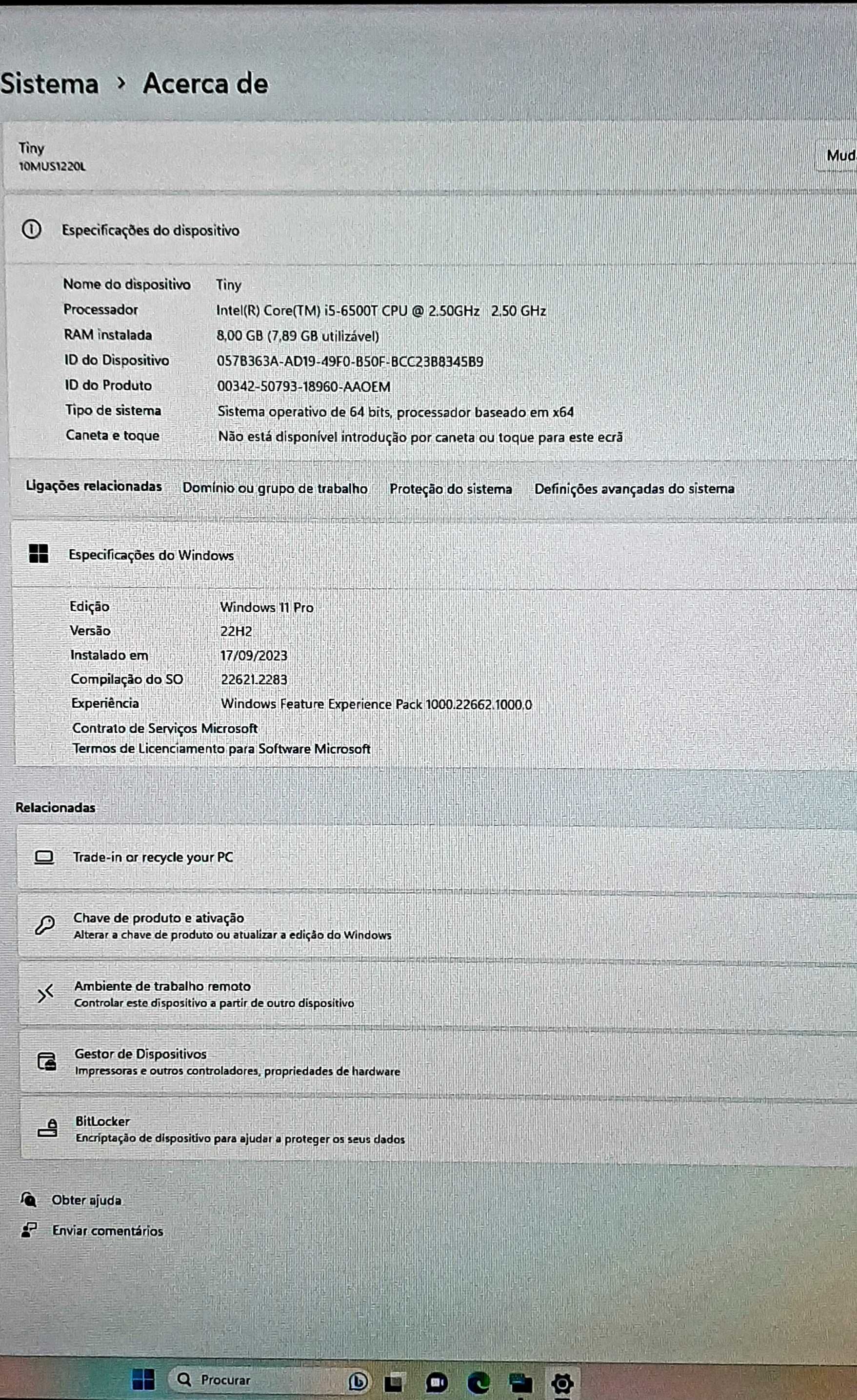 Sistema › Acerca de

Tiny
10MUS1220L

Mud

Especificações do dispositivo

| | |
|---|---|
| Nome do dispositivo | Tiny |
| Processador | Intel(R) Core(TM) i5-6500T CPU @ 2.50GHz 2.50 GHz |
| RAM instalada | 8,00 GB (7,89 GB utilizável) |
| ID do Dispositivo | 057B363A-AD19-49F0-B50F-BCC23B8345B9 |
| ID do Produto | 00342-50793-18960-AAOEM |
| Tipo de sistema | Sistema operativo de 64 bits, processador baseado em x64 |
| Caneta e toque | Não está disponível introdução por caneta ou toque para este ecrã |

Ligações relacionadas Domínio ou grupo de trabalho Proteção do sistema Definições avançadas do sistema

Especificações do Windows

| | |
|---|---|
| Edição | Windows 11 Pro |
| Versão | 22H2 |
| Instalado em | 17/09/2023 |
| Compilação do SO | 22621.2283 |
| Experiência | Windows Feature Experience Pack 1000.22662.1000.0 |

Contrato de Serviços Microsoft
Termos de Licenciamento para Software Microsoft

Relacionadas

Trade-in or recycle your PC

Chave de produto e ativação
Alterar a chave de produto ou atualizar a edição do Windows

Ambiente de trabalho remoto
Controlar este dispositivo a partir de outro dispositivo

Gestor de Dispositivos
Impressoras e outros controladores, propriedades de hardware

BitLocker
Encriptação de dispositivo para ajudar a proteger os seus dados

Obter ajuda
Enviar comentários

Procurar